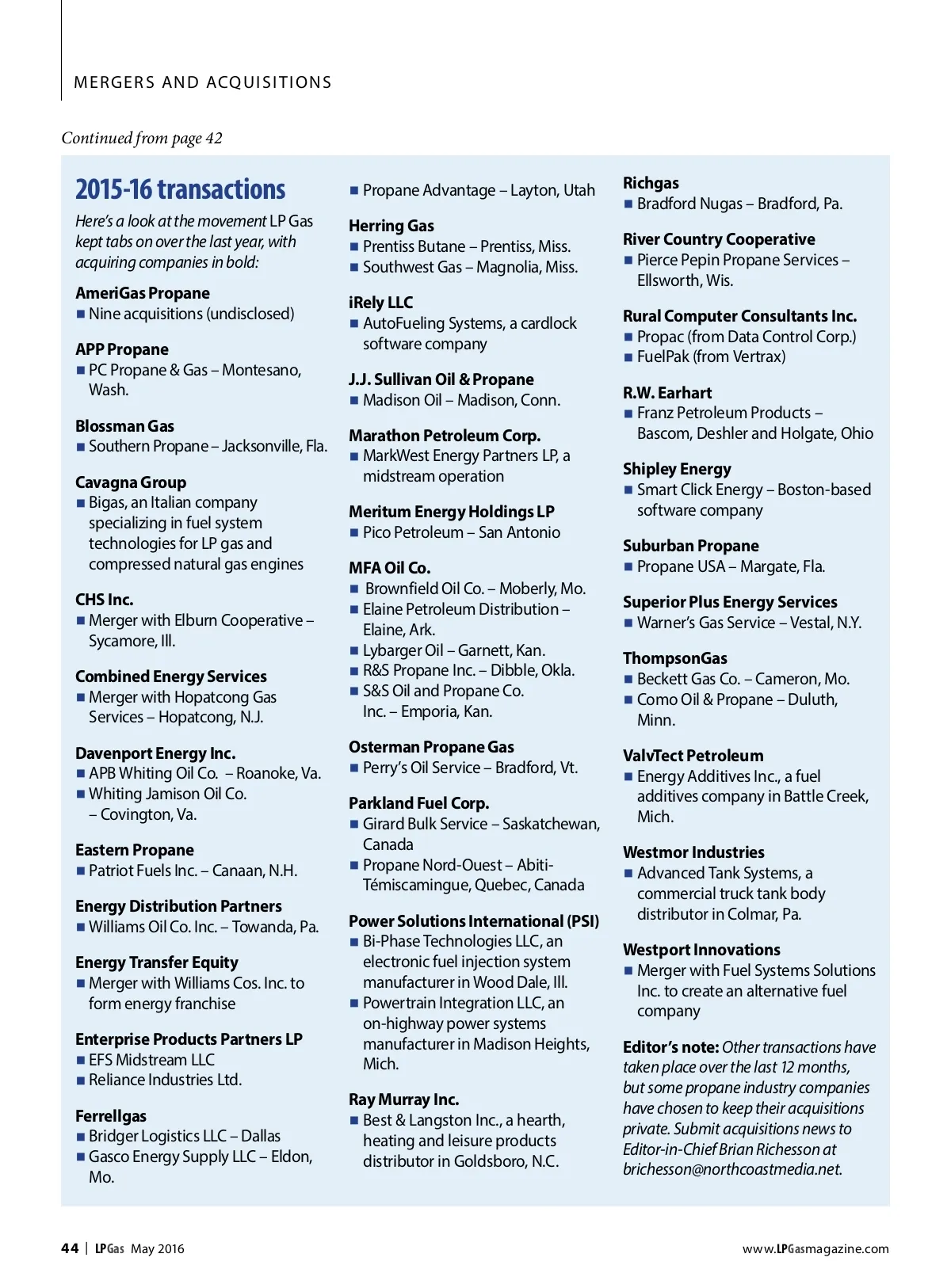 MERGERS AND ACQUISITIONS

Continued from page 42

2015-16 transactions

Here's a look at the movement LP Gas kept tabs on over the last year, with acquiring companies in bold:

AmeriGas Propane
■ Nine acquisitions (undisclosed)

APP Propane
■ PC Propane & Gas – Montesano, Wash.

Blossman Gas
■ Southern Propane – Jacksonville, Fla.

Cavagna Group
■ Bigas, an Italian company specializing in fuel system technologies for LP gas and compressed natural gas engines

CHS Inc.
■ Merger with Elburn Cooperative – Sycamore, Ill.

Combined Energy Services
■ Merger with Hopatcong Gas Services – Hopatcong, N.J.

Davenport Energy Inc.
■ APB Whiting Oil Co. – Roanoke, Va.
■ Whiting Jamison Oil Co. – Covington, Va.

Eastern Propane
■ Patriot Fuels Inc. – Canaan, N.H.

Energy Distribution Partners
■ Williams Oil Co. Inc. – Towanda, Pa.

Energy Transfer Equity
■ Merger with Williams Cos. Inc. to form energy franchise

Enterprise Products Partners LP
■ EFS Midstream LLC
■ Reliance Industries Ltd.

Ferrellgas
■ Bridger Logistics LLC – Dallas
■ Gasco Energy Supply LLC – Eldon, Mo.

■ Propane Advantage – Layton, Utah

Herring Gas
■ Prentiss Butane – Prentiss, Miss.
■ Southwest Gas – Magnolia, Miss.

iRely LLC
■ AutoFueling Systems, a cardlock software company

J.J. Sullivan Oil & Propane
■ Madison Oil – Madison, Conn.

Marathon Petroleum Corp.
■ MarkWest Energy Partners LP, a midstream operation

Meritum Energy Holdings LP
■ Pico Petroleum – San Antonio

MFA Oil Co.
■ Brownfield Oil Co. – Moberly, Mo.
■ Elaine Petroleum Distribution – Elaine, Ark.
■ Lybarger Oil – Garnett, Kan.
■ R&S Propane Inc. – Dibble, Okla.
■ S&S Oil and Propane Co. Inc. – Emporia, Kan.

Osterman Propane Gas
■ Perry's Oil Service – Bradford, Vt.

Parkland Fuel Corp.
■ Girard Bulk Service – Saskatchewan, Canada
■ Propane Nord-Ouest – Abiti-Témiscamingue, Quebec, Canada

Power Solutions International (PSI)
■ Bi-Phase Technologies LLC, an electronic fuel injection system manufacturer in Wood Dale, Ill.
■ Powertrain Integration LLC, an on-highway power systems manufacturer in Madison Heights, Mich.

Ray Murray Inc.
■ Best & Langston Inc., a hearth, heating and leisure products distributor in Goldsboro, N.C.

Richgas
■ Bradford Nugas – Bradford, Pa.

River Country Cooperative
■ Pierce Pepin Propane Services – Ellsworth, Wis.

Rural Computer Consultants Inc.
■ Propac (from Data Control Corp.)
■ FuelPak (from Vertrax)

R.W. Earhart
■ Franz Petroleum Products – Bascom, Deshler and Holgate, Ohio

Shipley Energy
■ Smart Click Energy – Boston-based software company

Suburban Propane
■ Propane USA – Margate, Fla.

Superior Plus Energy Services
■ Warner's Gas Service – Vestal, N.Y.

ThompsonGas
■ Beckett Gas Co. – Cameron, Mo.
■ Como Oil & Propane – Duluth, Minn.

ValvTect Petroleum
■ Energy Additives Inc., a fuel additives company in Battle Creek, Mich.

Westmor Industries
■ Advanced Tank Systems, a commercial truck tank body distributor in Colmar, Pa.

Westport Innovations
■ Merger with Fuel Systems Solutions Inc. to create an alternative fuel company

Editor's note: Other transactions have taken place over the last 12 months, but some propane industry companies have chosen to keep their acquisitions private. Submit acquisitions news to Editor-in-Chief Brian Richesson at brichesson@northcoastmedia.net.

44 | LPGas May 2016

www.LPGasmagazine.com